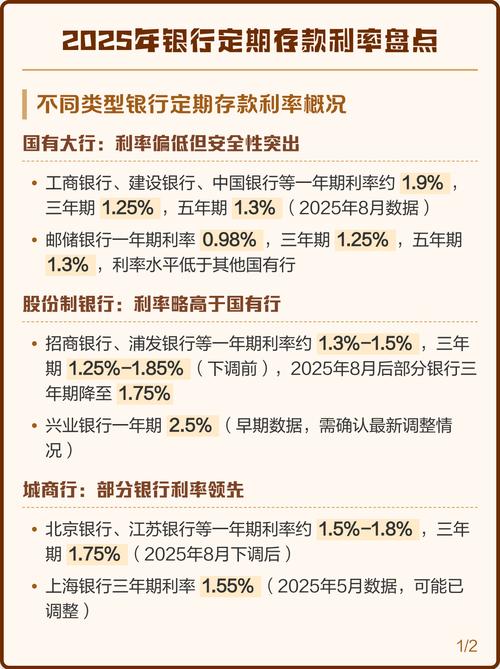 2025年银行定期存款利率盘点

不同类型银行定期存款利率概况

国有大行：利率偏低但安全性突出

• 工商银行、建设银行、中国银行等一年期利率约 1.9%，三年期 1.25%，五年期 1.3%（2025年8月数据）

• 邮储银行一年期利率 0.98%，三年期 1.25%，五年期 1.3%，利率水平低于其他国有行

股份制银行：利率略高于国有行

• 招商银行、浦发银行等一年期利率约 1.3%-1.5%，三年期 1.25%-1.85%（下调前），2025年8月后部分银行三年期降至 1.75%

• 兴业银行一年期 2.5%（早期数据，需确认最新调整情况）

城商行：部分银行利率领先

• 北京银行、江苏银行等一年期利率约 1.5%-1.8%，三年期 1.75%（2025年8月下调后）

• 上海银行三年期利率 1.55%（2025年5月数据，可能已调整）

1/2